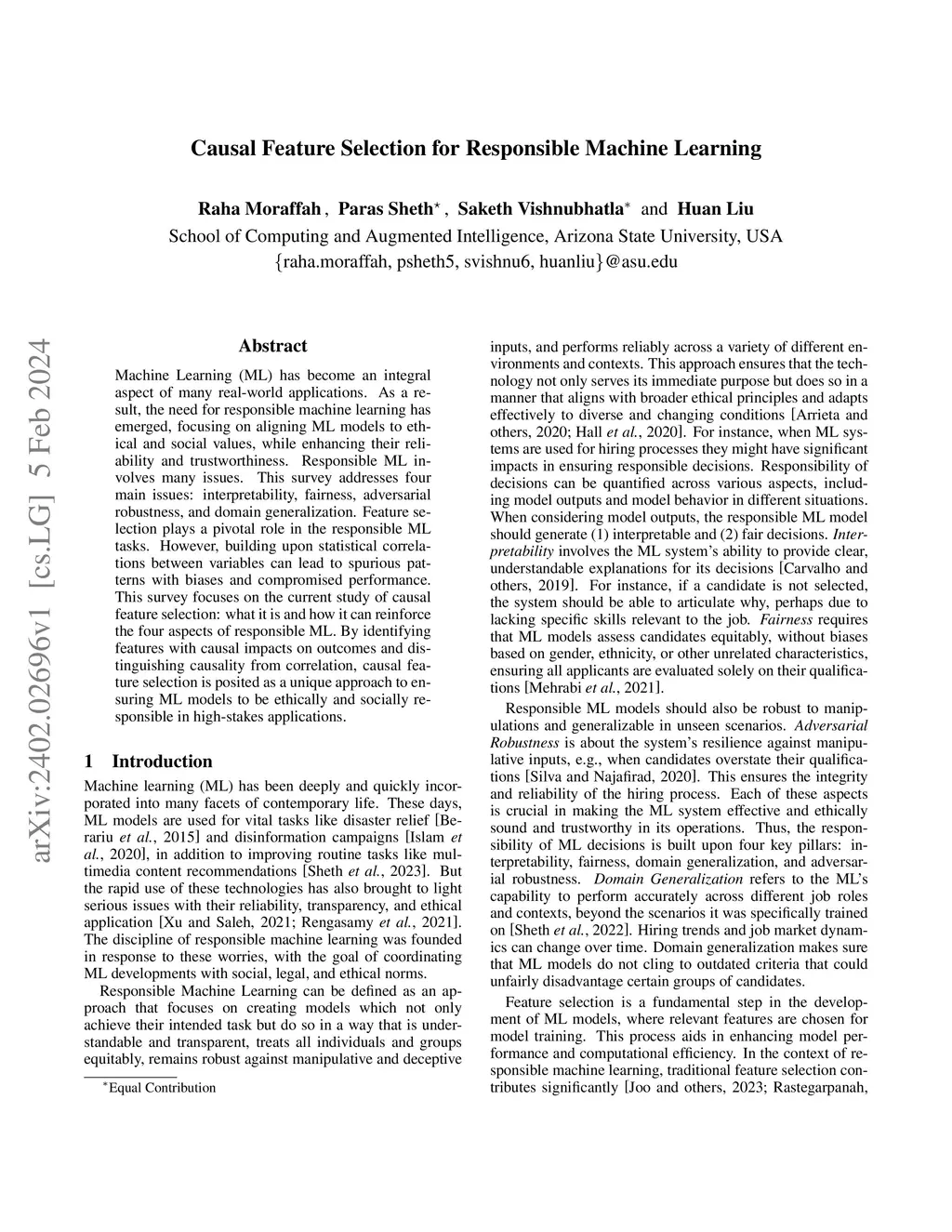 Causal Feature Selection for Responsible Machine Learning

Raha Moraffah , Paras Sheth$^*$ , Saketh Vishnubhatla$^*$ and Huan Liu
School of Computing and Augmented Intelligence, Arizona State University, USA
{raha.moraffah, psheth5, svishnu6, huanliu}@asu.edu

arXiv:2402.02696v1 [cs.LG] 5 Feb 2024

Abstract

Machine Learning (ML) has become an integral aspect of many real-world applications. As a result, the need for responsible machine learning has emerged, focusing on aligning ML models to ethical and social values, while enhancing their reliability and trustworthiness. Responsible ML involves many issues. This survey addresses four main issues: interpretability, fairness, adversarial robustness, and domain generalization. Feature selection plays a pivotal role in the responsible ML tasks. However, building upon statistical correlations between variables can lead to spurious patterns with biases and compromised performance. This survey focuses on the current study of causal feature selection: what it is and how it can reinforce the four aspects of responsible ML. By identifying features with causal impacts on outcomes and distinguishing causality from correlation, causal feature selection is posited as a unique approach to ensuring ML models to be ethically and socially responsible in high-stakes applications.

1 Introduction

Machine learning (ML) has been deeply and quickly incorporated into many facets of contemporary life. These days, ML models are used for vital tasks like disaster relief [Berariu et al., 2015] and disinformation campaigns [Islam et al., 2020], in addition to improving routine tasks like multimedia content recommendations [Sheth et al., 2023]. But the rapid use of these technologies has also brought to light serious issues with their reliability, transparency, and ethical application [Xu and Saleh, 2021; Rengasamy et al., 2021]. The discipline of responsible machine learning was founded in response to these worries, with the goal of coordinating ML developments with social, legal, and ethical norms.

Responsible Machine Learning can be defined as an approach that focuses on creating models which not only achieve their intended task but do so in a way that is understandable and transparent, treats all individuals and groups equitably, remains robust against manipulative and deceptive

$^*$Equal Contribution

inputs, and performs reliably across a variety of different environments and contexts. This approach ensures that the technology not only serves its immediate purpose but does so in a manner that aligns with broader ethical principles and adapts effectively to diverse and changing conditions [Arrieta and others, 2020; Hall et al., 2020]. For instance, when ML systems are used for hiring processes they might have significant impacts in ensuring responsible decisions. Responsibility of decisions can be quantified across various aspects, including model outputs and model behavior in different situations. When considering model outputs, the responsible ML model should generate (1) interpretable and (2) fair decisions. Interpretability involves the ML system's ability to provide clear, understandable explanations for its decisions [Carvalho and others, 2019]. For instance, if a candidate is not selected, the system should be able to articulate why, perhaps due to lacking specific skills relevant to the job. Fairness requires that ML models assess candidates equitably, without biases based on gender, ethnicity, or other unrelated characteristics, ensuring all applicants are evaluated solely on their qualifications [Mehrabi et al., 2021].

Responsible ML models should also be robust to manipulations and generalizable in unseen scenarios. Adversarial Robustness is about the system's resilience against manipulative inputs, e.g., when candidates overstate their qualifications [Silva and Najafirad, 2020]. This ensures the integrity and reliability of the hiring process. Each of these aspects is crucial in making the ML system effective and ethically sound and trustworthy in its operations. Thus, the responsibility of ML decisions is built upon four key pillars: interpretability, fairness, domain generalization, and adversarial robustness. Domain Generalization refers to the ML's capability to perform accurately across different job roles and contexts, beyond the scenarios it was specifically trained on [Sheth et al., 2022]. Hiring trends and job market dynamics can change over time. Domain generalization makes sure that ML models do not cling to outdated criteria that could unfairly disadvantage certain groups of candidates.

Feature selection is a fundamental step in the development of ML models, where relevant features are chosen for model training. This process aids in enhancing model performance and computational efficiency. In the context of responsible machine learning, traditional feature selection contributes significantly [Joo and others, 2023; Rastegarpanah,